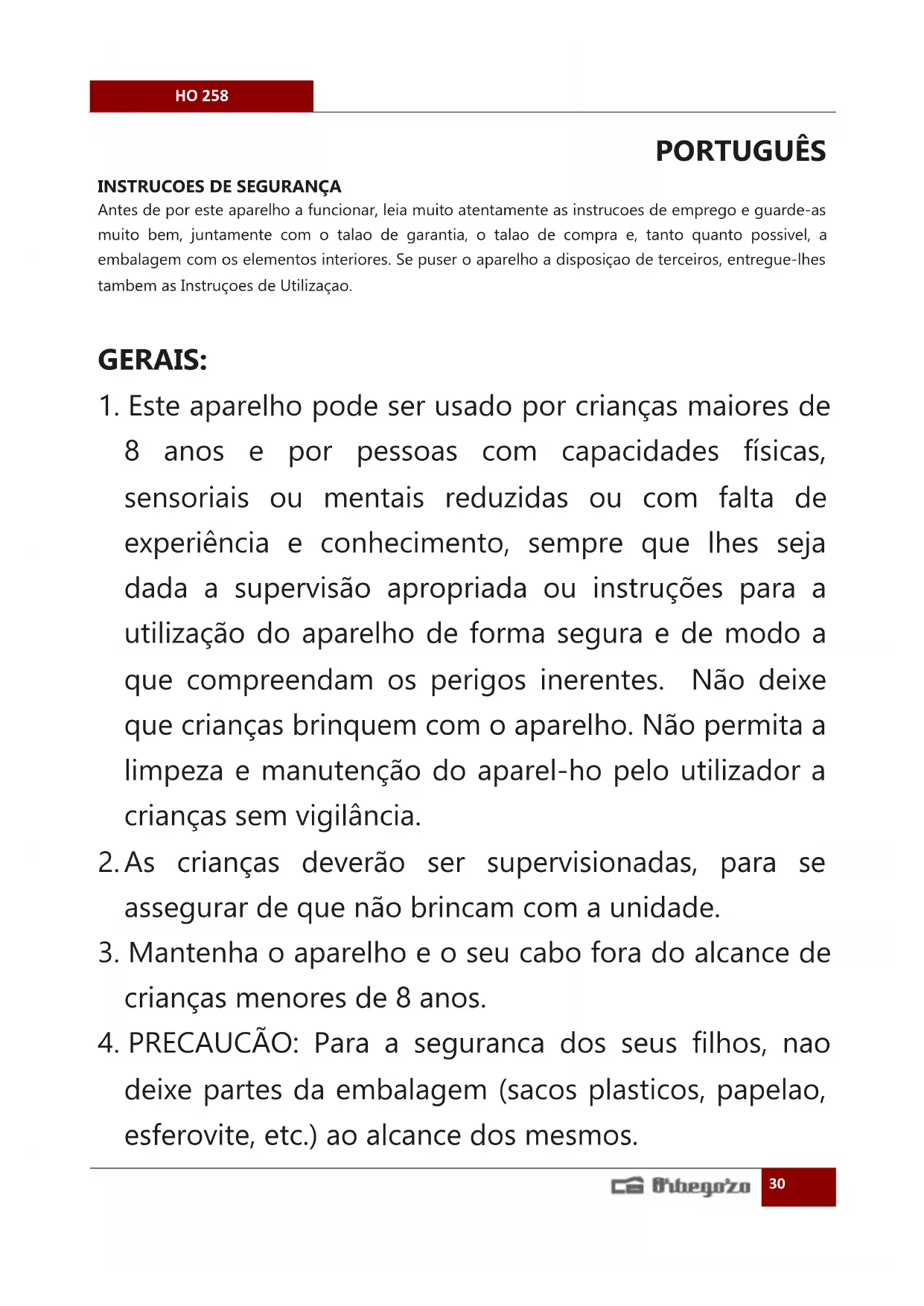 HO 258

PORTUGUÊS

INSTRUCOES DE SEGURANÇA
Antes de por este aparelho a funcionar, leia muito atentamente as instrucoes de emprego e guarde-as muito bem, juntamente com o talao de garantia, o talao de compra e, tanto quanto possivel, a embalagem com os elementos interiores. Se puser o aparelho a disposiçao de terceiros, entregue-lhes tambem as Instruçoes de Utilizaçao.

GERAIS:
1. Este aparelho pode ser usado por crianças maiores de 8 anos e por pessoas com capacidades físicas, sensoriais ou mentais reduzidas ou com falta de experiência e conhecimento, sempre que lhes seja dada a supervisão apropriada ou instruções para a utilização do aparelho de forma segura e de modo a que compreendam os perigos inerentes. Não deixe que crianças brinquem com o aparelho. Não permita a limpeza e manutenção do aparel-ho pelo utilizador a crianças sem vigilância.
2. As crianças deverão ser supervisionadas, para se assegurar de que não brincam com a unidade.
3. Mantenha o aparelho e o seu cabo fora do alcance de crianças menores de 8 anos.
4. PRECAUCÃO: Para a seguranca dos seus filhos, nao deixe partes da embalagem (sacos plasticos, papelao, esferovite, etc.) ao alcance dos mesmos.

Orbegozo 30